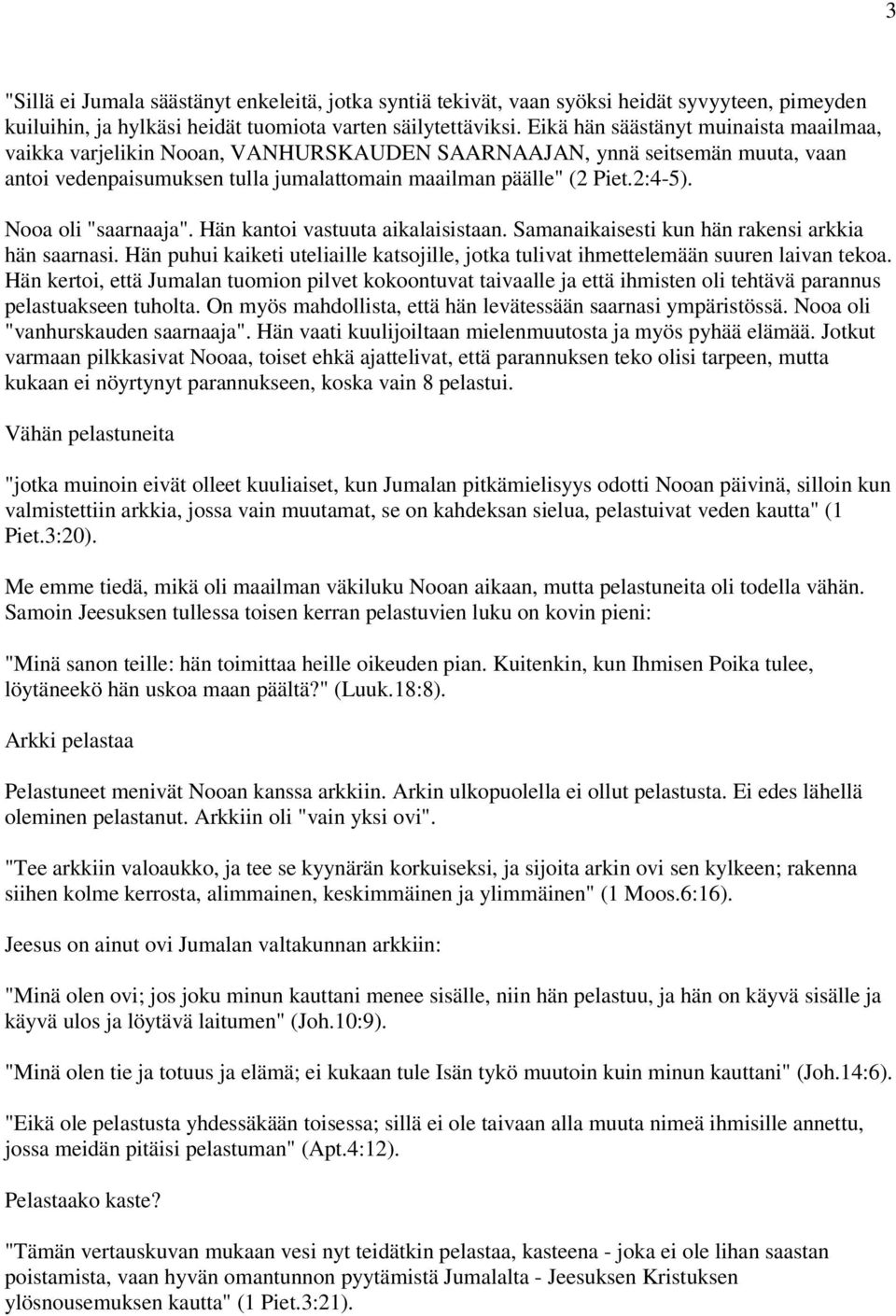 3

"Sillä ei Jumala säästänyt enkeleitä, jotka syntiä tekivät, vaan syöksi heidät syvyyteen, pimeyden kuiluihin, ja hylkäsi heidät tuomiota varten säilytettäviksi. Eikä hän säästänyt muinaista maailmaa, vaikka varjelikin Nooan, VANHURSKAUDEN SAARNAAJAN, ynnä seitsemän muuta, vaan antoi vedenpaisumuksen tulla jumalattomain maailman päälle" (2 Piet.2:4-5).

Nooa oli "saarnaaja". Hän kantoi vastuuta aikalaisistaan. Samanaikaisesti kun hän rakensi arkkia hän saarnasi. Hän puhui kaiketi uteliaille katsojille, jotka tulivat ihmettelemään suuren laivan tekoa. Hän kertoi, että Jumalan tuomion pilvet kokoontuvat taivaalle ja että ihmisten oli tehtävä parannus pelastuakseen tuholta. On myös mahdollista, että hän levätessään saarnasi ympäristössä. Nooa oli "vanhurskauden saarnaaja". Hän vaati kuulijoiltaan mielenmuutosta ja myös pyhää elämää. Jotkut varmaan pilkkasivat Nooaa, toiset ehkä ajattelivat, että parannuksen teko olisi tarpeen, mutta kukaan ei nöyrtynyt parannukseen, koska vain 8 pelastui.

Vähän pelastuneita

"jotka muinoin eivät olleet kuuliaiset, kun Jumalan pitkämielisyys odotti Nooan päivinä, silloin kun valmistettiin arkkia, jossa vain muutamat, se on kahdeksan sielua, pelastuivat veden kautta" (1 Piet.3:20).

Me emme tiedä, mikä oli maailman väkiluku Nooan aikaan, mutta pelastuneita oli todella vähän. Samoin Jeesuksen tullessa toisen kerran pelastuvien luku on kovin pieni:

"Minä sanon teille: hän toimittaa heille oikeuden pian. Kuitenkin, kun Ihmisen Poika tulee, löytäneekö hän uskoa maan päältä?" (Luuk.18:8).

Arkki pelastaa

Pelastuneet menivät Nooan kanssa arkkiin. Arkin ulkopuolella ei ollut pelastusta. Ei edes lähellä oleminen pelastanut. Arkkiin oli "vain yksi ovi".

"Tee arkkiin valoaukko, ja tee se kyynärän korkuiseksi, ja sijoita arkin ovi sen kylkeen; rakenna siihen kolme kerrosta, alimmainen, keskimmäinen ja ylimmäinen" (1 Moos.6:16).

Jeesus on ainut ovi Jumalan valtakunnan arkkiin:

"Minä olen ovi; jos joku minun kauttani menee sisälle, niin hän pelastuu, ja hän on käyvä sisälle ja käyvä ulos ja löytävä laitumen" (Joh.10:9).

"Minä olen tie ja totuus ja elämä; ei kukaan tule Isän tykö muutoin kuin minun kauttani" (Joh.14:6).

"Eikä ole pelastusta yhdessäkään toisessa; sillä ei ole taivaan alla muuta nimeä ihmisille annettu, jossa meidän pitäisi pelastuman" (Apt.4:12).

Pelastaako kaste?

"Tämän vertauskuvan mukaan vesi nyt teidätkin pelastaa, kasteena - joka ei ole lihan saastan poistamista, vaan hyvän omantunnon pyytämistä Jumalalta - Jeesuksen Kristuksen ylösnousemuksen kautta" (1 Piet.3:21).